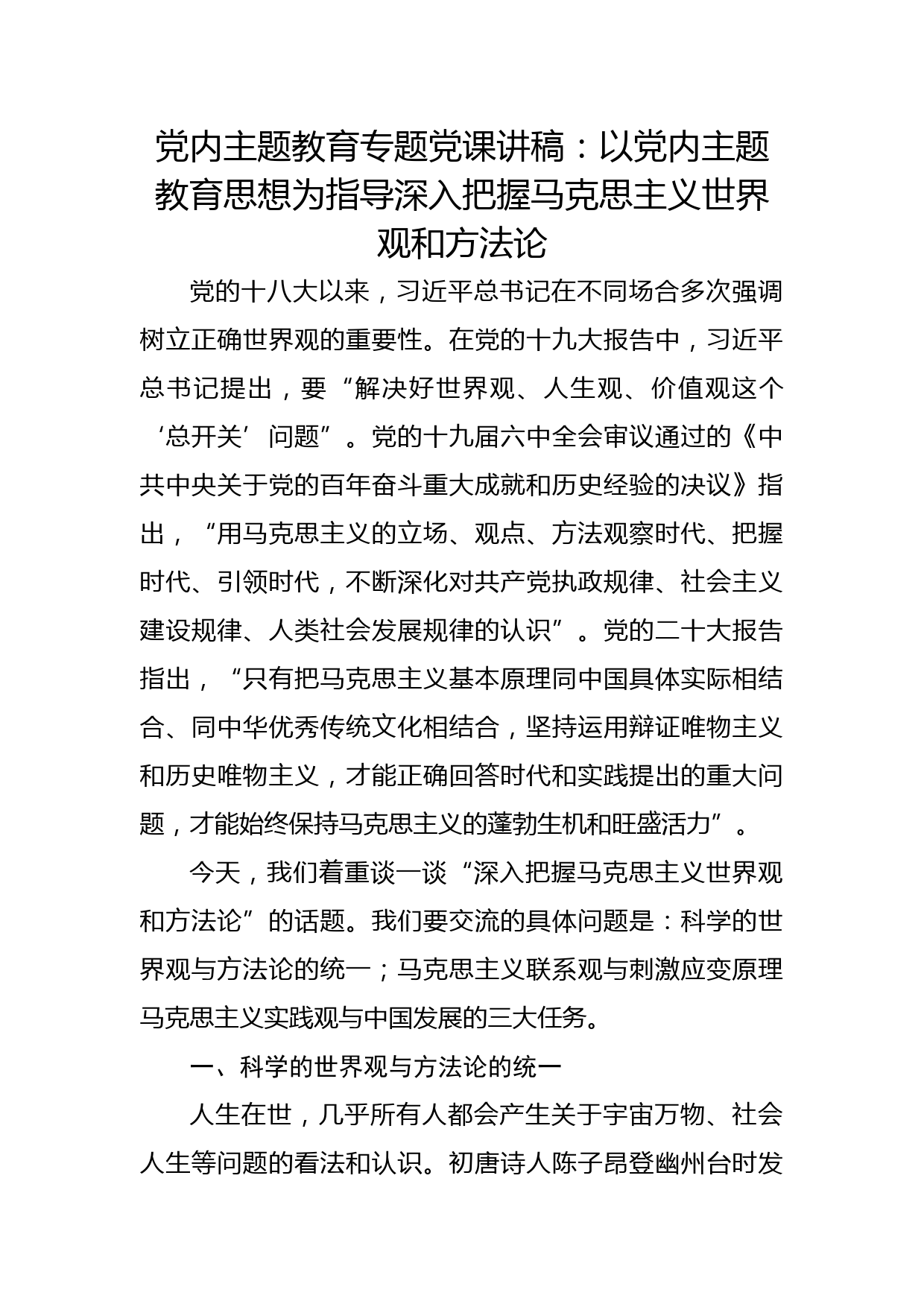 党内主题教育专题党课讲稿：以党内主题教育思想为指导深入把握马克思主义世界观和方法论

党的十八大以来，习近平总书记在不同场合多次强调树立正确世界观的重要性。在党的十九大报告中，习近平总书记提出，要“解决好世界观、人生观、价值观这个‘总开关’问题”。党的十九届六中全会审议通过的《中共中央关于党的百年奋斗重大成就和历史经验的决议》指出，“用马克思主义的立场、观点、方法观察时代、把握时代、引领时代，不断深化对共产党执政规律、社会主义建设规律、人类社会发展规律的认识”。党的二十大报告指出，“只有把马克思主义基本原理同中国具体实际相结合、同中华优秀传统文化相结合，坚持运用辩证唯物主义和历史唯物主义，才能正确回答时代和实践提出的重大问题，才能始终保持马克思主义的蓬勃生机和旺盛活力”。

今天，我们着重谈一谈“深入把握马克思主义世界观和方法论”的话题。我们要交流的具体问题是：科学的世界观与方法论的统一；马克思主义联系观与刺激应变原理马克思主义实践观与中国发展的三大任务。

一、科学的世界观与方法论的统一

人生在世，几乎所有人都会产生关于宇宙万物、社会人生等问题的看法和认识。初唐诗人陈子昂登幽州台时发